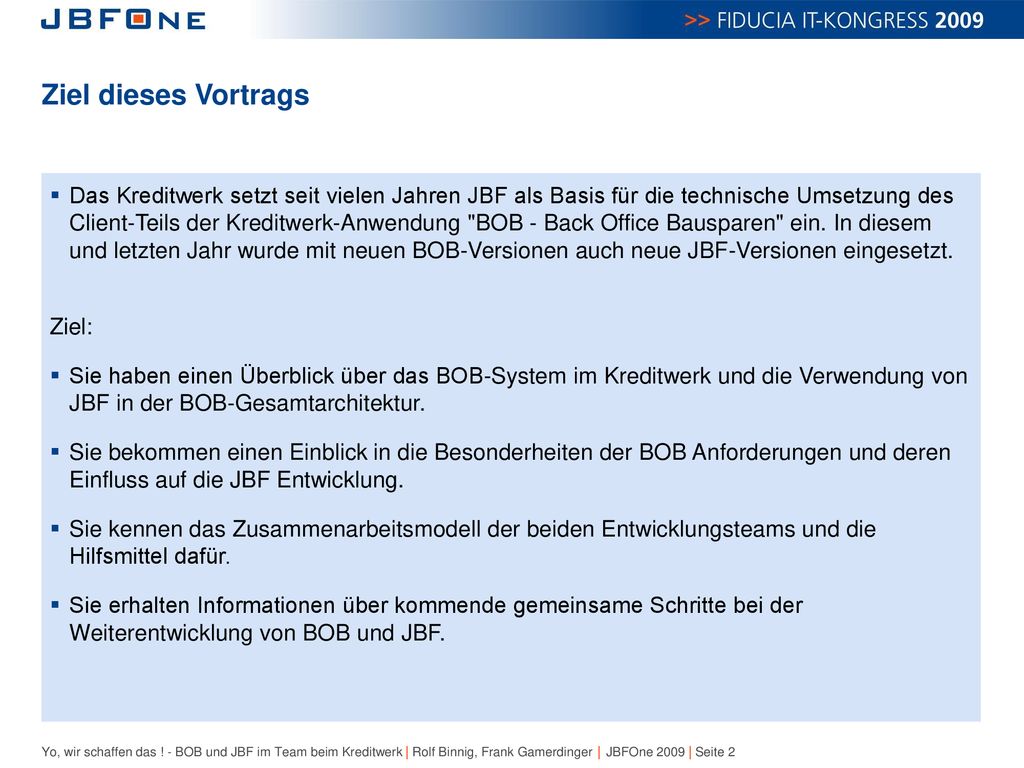 JBFONE

>> FIDUCIA IT-KONGRESS 2009

Ziel dieses Vortrags

▪ Das Kreditwerk setzt seit vielen Jahren JBF als Basis für die technische Umsetzung des Client-Teils der Kreditwerk-Anwendung "BOB - Back Office Bausparen" ein. In diesem und letzten Jahr wurde mit neuen BOB-Versionen auch neue JBF-Versionen eingesetzt.

Ziel:

▪ Sie haben einen Überblick über das BOB-System im Kreditwerk und die Verwendung von JBF in der BOB-Gesamtarchitektur.

▪ Sie bekommen einen Einblick in die Besonderheiten der BOB Anforderungen und deren Einfluss auf die JBF Entwicklung.

▪ Sie kennen das Zusammenarbeitsmodell der beiden Entwicklungsteams und die Hilfsmittel dafür.

▪ Sie erhalten Informationen über kommende gemeinsame Schritte bei der Weiterentwicklung von BOB und JBF.

Yo, wir schaffen das ! - BOB und JBF im Team beim Kreditwerk | Rolf Binnig, Frank Gamerdinger | JBFOne 2009 | Seite 2